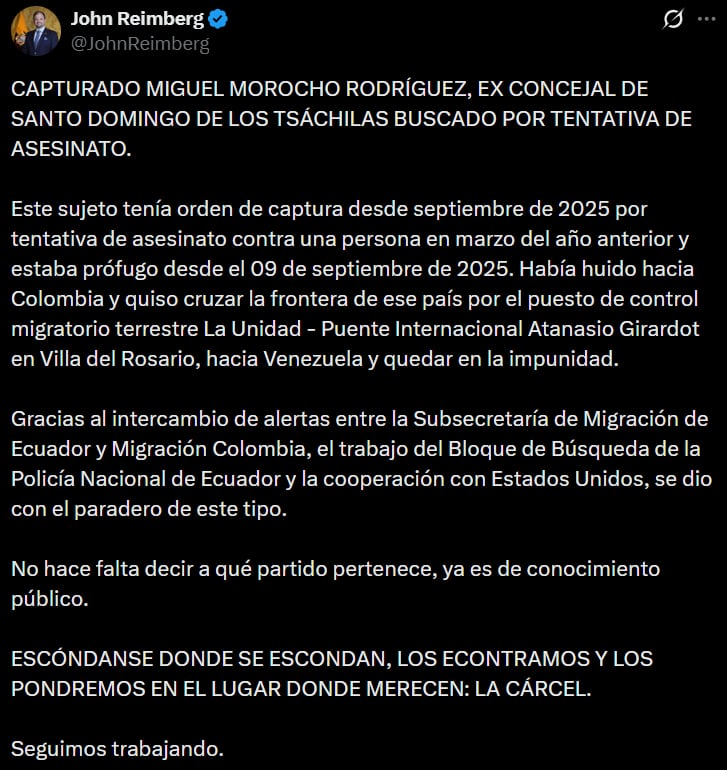 John Reimberg
@JohnReimberg

CAPTURADO MIGUEL MOROCHO RODRÍGUEZ, EX CONCEJAL DE SANTO DOMINGO DE LOS TSÁCHILAS BUSCADO POR TENTATIVA DE ASESINATO.

Este sujeto tenía orden de captura desde septiembre de 2025 por tentativa de asesinato contra una persona en marzo del año anterior y estaba prófugo desde el 09 de septiembre de 2025. Había huido hacia Colombia y quiso cruzar la frontera de ese país por el puesto de control migratorio terrestre La Unidad - Puente Internacional Atanasio Girardot en Villa del Rosario, hacia Venezuela y quedar en la impunidad.

Gracias al intercambio de alertas entre la Subsecretaría de Migración de Ecuador y Migración Colombia, el trabajo del Bloque de Búsqueda de la Policía Nacional de Ecuador y la cooperación con Estados Unidos, se dio con el paradero de este tipo.

No hace falta decir a qué partido pertenece, ya es de conocimiento público.

ESCÓNDANSE DONDE SE ESCONDAN, LOS ECONTRAMOS Y LOS PONDREMOS EN EL LUGAR DONDE MERECEN: LA CÁRCEL.

Seguimos trabajando.